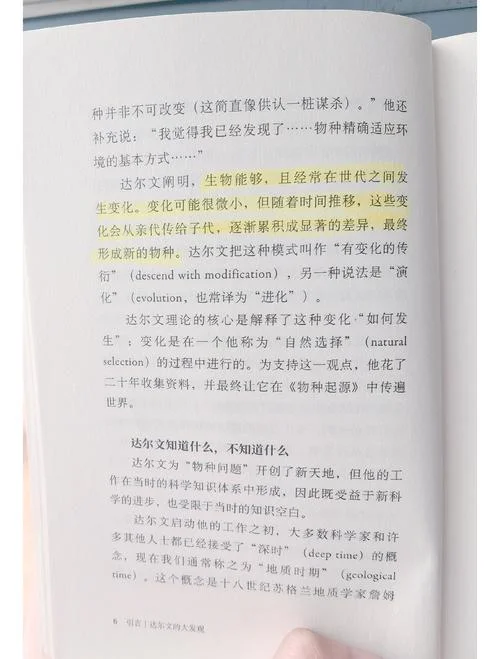 种并非不可改变（这简直像供认一桩谋杀）。”他还补充说：“我觉得我已经发现了……物种精确适应环境的基本方式……”

达尔文阐明，生物能够，且经常在世代之间发生变化。变化可能很微小，但随着时间推移，这些变化会从亲代传给子代，逐渐累积成显著的差异，最终形成新的物种。达尔文把这种模式叫作“有变化的传衍”（descend with modification），另一种说法是“演化”（evolution，也常译为“进化”）。

达尔文理论的核心是解释了这种变化“如何发生”：变化是在一个他称为“自然选择”（natural selection）的过程中进行的。为支持这一观点，他花了二十年收集资料，并最终让它在《物种起源》中传遍世界。

达尔文知道什么，不知道什么

达尔文为“物种问题”开创了新天地，但他的工作在当时的科学知识体系中形成，因此既受益于新科学的进步，也受限于当时的知识空白。

达尔文启动他的工作之初，大多数科学家和许多其他人士都已经接受了“深时”（deep time）的概念，现在我们通常称之为“地质时期”（geological time）。这个概念是十八世纪苏格兰地质学家詹姆

6 引言 | 达尔文的大发现